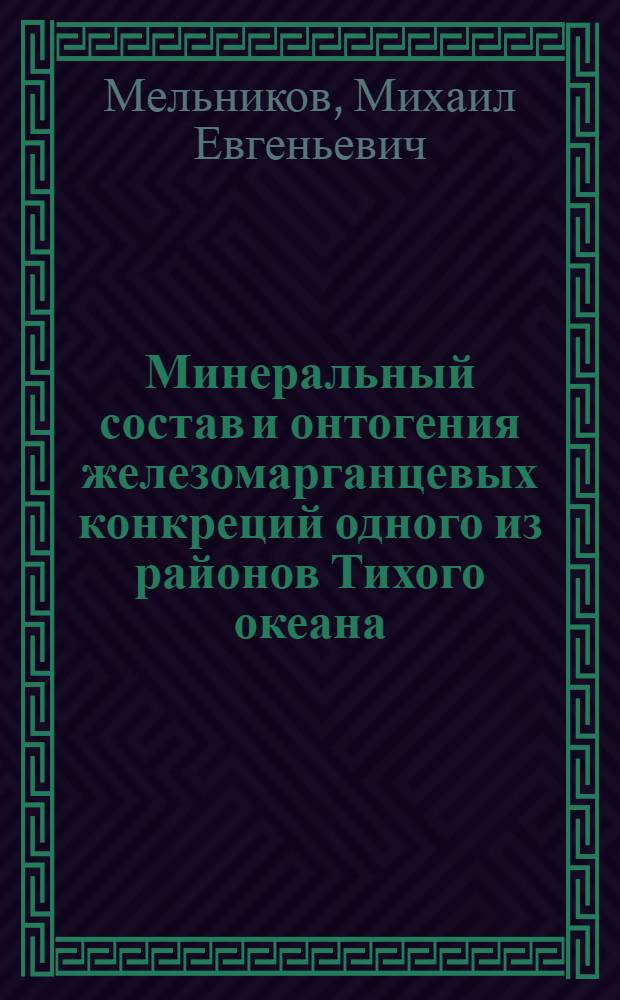 Мельников, Михаил Евгеньевич

Минеральный состав и онтогения железомарганцевых конкреций одного из районов Тихого океана